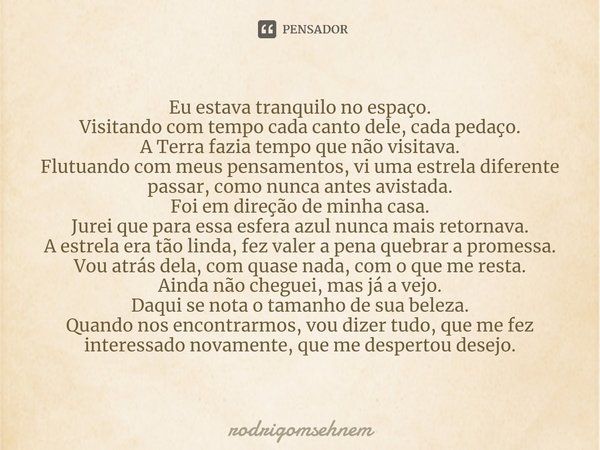 PENSADOR

Eu estava tranquilo no espaço.
Visitando com tempo cada canto dele, cada pedaço.
A Terra fazia tempo que não visitava.
Flutuando com meus pensamentos, vi uma estrela diferente passar, como nunca antes avistada.
Foi em direção de minha casa.
Jurei que para essa esfera azul nunca mais retornava.
A estrela era tão linda, fez valer a pena quebrar a promessa.
Vou atrás dela, com quase nada, com o que me resta.
Ainda não cheguei, mas já a vejo.
Daqui se nota o tamanho de sua beleza.
Quando nos encontrarmos, vou dizer tudo, que me fez interessado novamente, que me despertou desejo.

rodrigomsehnem